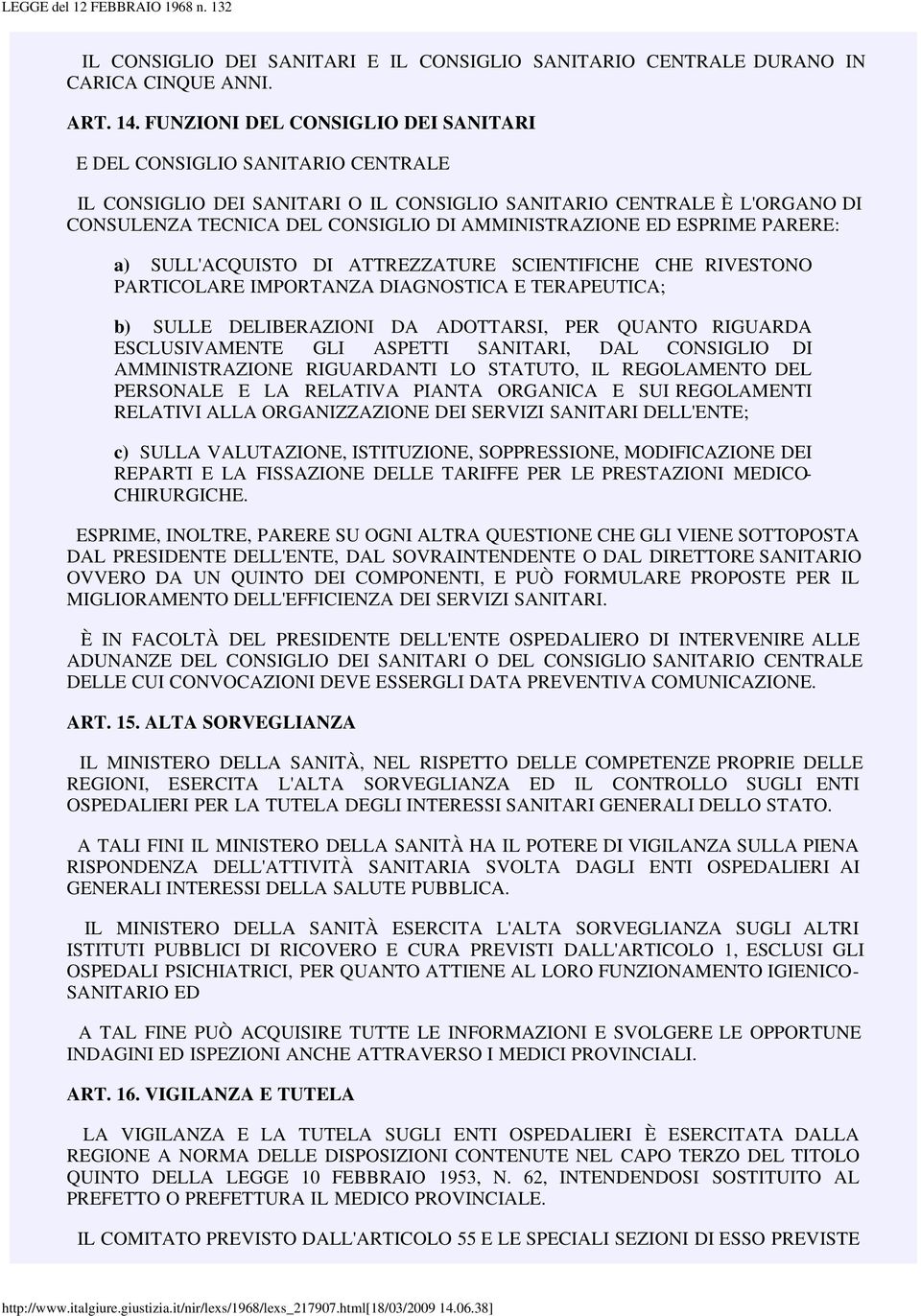 LEGGE del 12 FEBBRAIO 1968 n. 132

IL CONSIGLIO DEI SANITARI E IL CONSIGLIO SANITARIO CENTRALE DURANO IN CARICA CINQUE ANNI.

ART. 14. FUNZIONI DEL CONSIGLIO DEI SANITARI

E DEL CONSIGLIO SANITARIO CENTRALE

IL CONSIGLIO DEI SANITARI O IL CONSIGLIO SANITARIO CENTRALE È L'ORGANO DI CONSULENZA TECNICA DEL CONSIGLIO DI AMMINISTRAZIONE ED ESPRIME PARERE:

a) SULL'ACQUISTO DI ATTREZZATURE SCIENTIFICHE CHE RIVESTONO PARTICOLARE IMPORTANZA DIAGNOSTICA E TERAPEUTICA;

b) SULLE DELIBERAZIONI DA ADOTTARSI, PER QUANTO RIGUARDA ESCLUSIVAMENTE GLI ASPETTI SANITARI, DAL CONSIGLIO DI AMMINISTRAZIONE RIGUARDANTI LO STATUTO, IL REGOLAMENTO DEL PERSONALE E LA RELATIVA PIANTA ORGANICA E SUI REGOLAMENTI RELATIVI ALLA ORGANIZZAZIONE DEI SERVIZI SANITARI DELL'ENTE;

c) SULLA VALUTAZIONE, ISTITUZIONE, SOPPRESSIONE, MODIFICAZIONE DEI REPARTI E LA FISSAZIONE DELLE TARIFFE PER LE PRESTAZIONI MEDICO-CHIRURGICHE.

ESPRIME, INOLTRE, PARERE SU OGNI ALTRA QUESTIONE CHE GLI VIENE SOTTOPOSTA DAL PRESIDENTE DELL'ENTE, DAL SOVRAINTENDENTE O DAL DIRETTORE SANITARIO OVVERO DA UN QUINTO DEI COMPONENTI, E PUÒ FORMULARE PROPOSTE PER IL MIGLIORAMENTO DELL'EFFICIENZA DEI SERVIZI SANITARI.

È IN FACOLTÀ DEL PRESIDENTE DELL'ENTE OSPEDALIERO DI INTERVENIRE ALLE ADUNANZE DEL CONSIGLIO DEI SANITARI O DEL CONSIGLIO SANITARIO CENTRALE DELLE CUI CONVOCAZIONI DEVE ESSERGLI DATA PREVENTIVA COMUNICAZIONE.

ART. 15. ALTA SORVEGLIANZA

IL MINISTERO DELLA SANITÀ, NEL RISPETTO DELLE COMPETENZE PROPRIE DELLE REGIONI, ESERCITA L'ALTA SORVEGLIANZA ED IL CONTROLLO SUGLI ENTI OSPEDALIERI PER LA TUTELA DEGLI INTERESSI SANITARI GENERALI DELLO STATO.

A TALI FINI IL MINISTERO DELLA SANITÀ HA IL POTERE DI VIGILANZA SULLA PIENA RISPONDENZA DELL'ATTIVITÀ SANITARIA SVOLTA DAGLI ENTI OSPEDALIERI AI GENERALI INTERESSI DELLA SALUTE PUBBLICA.

IL MINISTERO DELLA SANITÀ ESERCITA L'ALTA SORVEGLIANZA SUGLI ALTRI ISTITUTI PUBBLICI DI RICOVERO E CURA PREVISTI DALL'ARTICOLO 1, ESCLUSI GLI OSPEDALI PSICHIATRICI, PER QUANTO ATTIENE AL LORO FUNZIONAMENTO IGIENICO-SANITARIO ED

A TAL FINE PUÒ ACQUISIRE TUTTE LE INFORMAZIONI E SVOLGERE LE OPPORTUNE INDAGINI ED ISPEZIONI ANCHE ATTRAVERSO I MEDICI PROVINCIALI.

ART. 16. VIGILANZA E TUTELA

LA VIGILANZA E LA TUTELA SUGLI ENTI OSPEDALIERI È ESERCITATA DALLA REGIONE A NORMA DELLE DISPOSIZIONI CONTENUTE NEL CAPO TERZO DEL TITOLO QUINTO DELLA LEGGE 10 FEBBRAIO 1953, N. 62, INTENDENDOSI SOSTITUITO AL PREFETTO O PREFETTURA IL MEDICO PROVINCIALE.

IL COMITATO PREVISTO DALL'ARTICOLO 55 E LE SPECIALI SEZIONI DI ESSO PREVISTE

http://www.italgiure.giustizia.it/nir/lexs/1968/lexs_217907.html[18/03/2009 14.06.38]